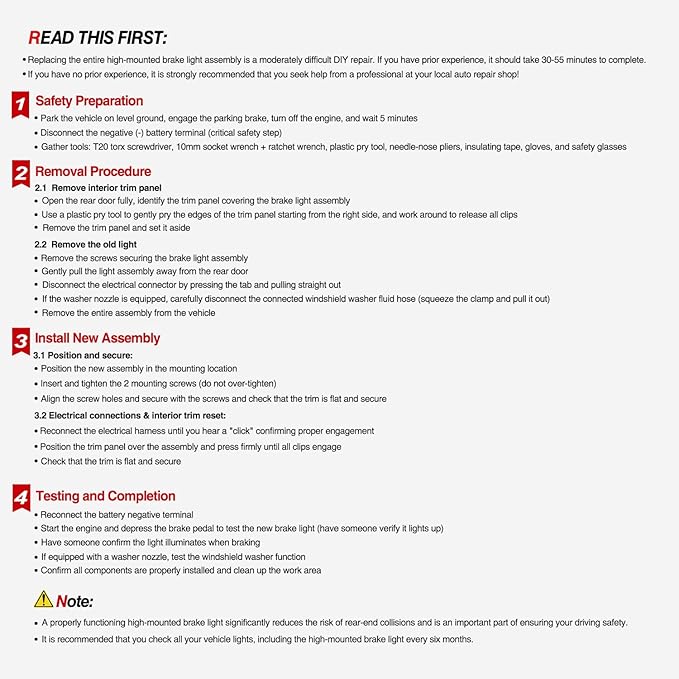 READ THIS FIRST:

• Replacing the entire high-mounted brake light assembly is a moderately difficult DIY repair. If you have prior experience, it should take 30-55 minutes to complete.
• If you have no prior experience, it is strongly recommended that you seek help from a professional at your local auto repair shop!

1 Safety Preparation
• Park the vehicle on level ground, engage the parking brake, turn off the engine, and wait 5 minutes
• Disconnect the negative (-) battery terminal (critical safety step)
• Gather tools: T20 torx screwdriver, 10mm socket wrench + ratchet wrench, plastic pry tool, needle-nose pliers, insulating tape, gloves, and safety glasses

2 Removal Procedure
2.1 Remove interior trim panel
• Open the rear door fully, identify the trim panel covering the brake light assembly
• Use a plastic pry tool to gently pry the edges of the trim panel starting from the right side, and work around to release all clips
• Remove the trim panel and set it aside

2.2 Remove the old light
• Remove the screws securing the brake light assembly
• Gently pull the light assembly away from the rear door
• Disconnect the electrical connector by pressing the tab and pulling straight out
• If the washer nozzle is equipped, carefully disconnect the connected windshield washer fluid hose (squeeze the clamp and pull it out)
• Remove the entire assembly from the vehicle

3 Install New Assembly
3.1 Position and secure:
• Position the new assembly in the mounting location
• Insert and tighten the 2 mounting screws (do not over-tighten)
• Align the screw holes and secure with the screws and check that the trim is flat and secure

3.2 Electrical connections & interior trim reset:
• Reconnect the electrical harness until you hear a "click" confirming proper engagement
• Position the trim panel over the assembly and press firmly until all clips engage
• Check that the trim is flat and secure

4 Testing and Completion
• Reconnect the battery negative terminal
• Start the engine and depress the brake pedal to test the new brake light (have someone verify it lights up)
• Have someone confirm the light illuminates when braking
• If equipped with a washer nozzle, test the windshield washer function
• Confirm all components are properly installed and clean up the work area

Note:
• A properly functioning high-mounted brake light significantly reduces the risk of rear-end collisions and is an important part of ensuring your driving safety.
• It is recommended that you check all your vehicle lights, including the high-mounted brake light every six months.